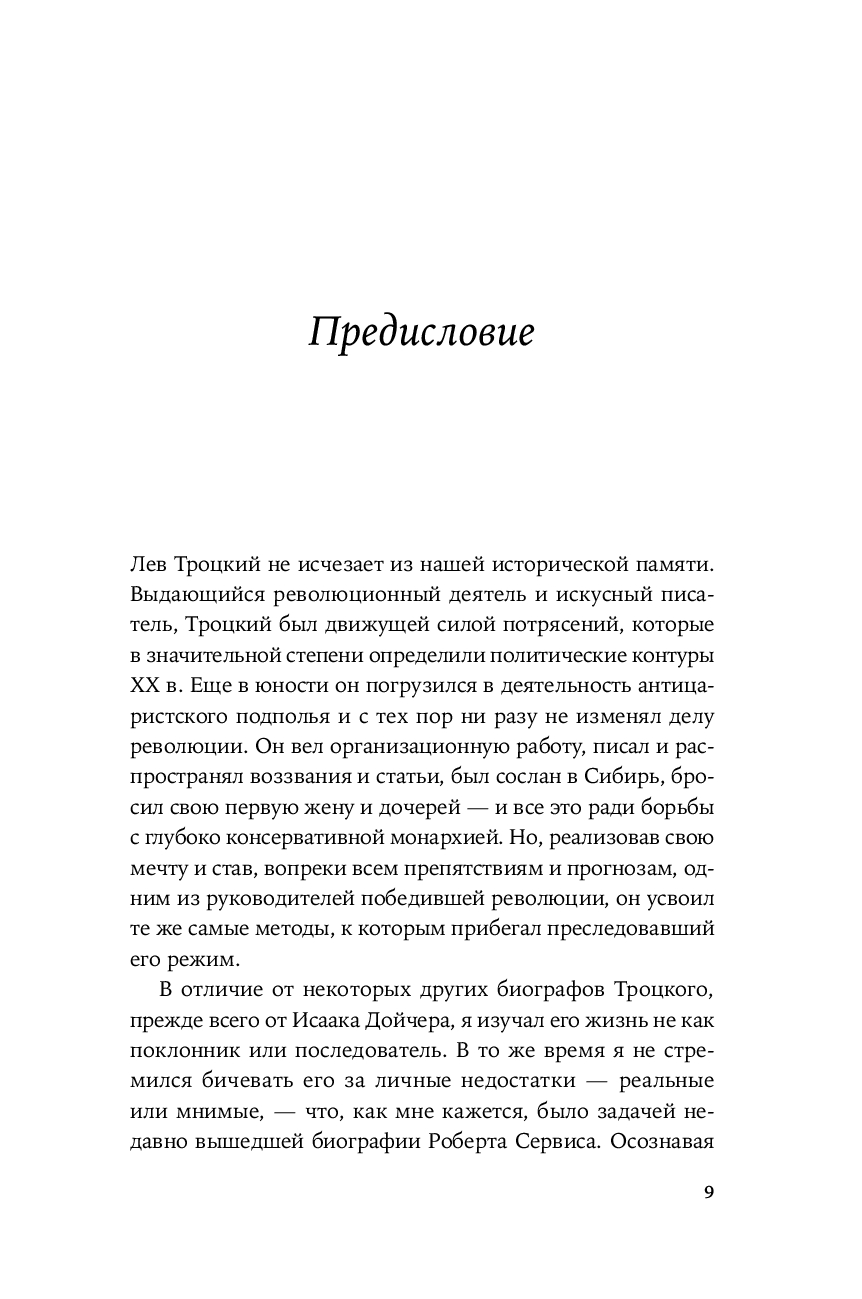 Предисловие

Лев Троцкий не исчезает из нашей исторической памяти. Выдающийся революционный деятель и искусный писатель, Троцкий был движущей силой потрясений, которые в значительной степени определили политические контуры XX в. Еще в юности он погрузился в деятельность антицаристского подполья и с тех пор ни разу не изменял делу революции. Он вел организационную работу, писал и распространял воззвания и статьи, был сослан в Сибирь, бросил свою первую жену и дочерей — и все это ради борьбы с глубоко консервативной монархией. Но, реализовав свою мечту и став, вопреки всем препятствиям и прогнозам, одним из руководителей победившей революции, он усвоил те же самые методы, к которым прибегал преследовавший его режим.

В отличие от некоторых других биографов Троцкого, прежде всего от Исаака Дойчера, я изучал его жизнь не как поклонник или последователь. В то же время я не стремился бичевать его за личные недостатки — реальные или мнимые, — что, как мне кажется, было задачей недавно вышедшей биографии Роберта Сервиса. Осознавая

9